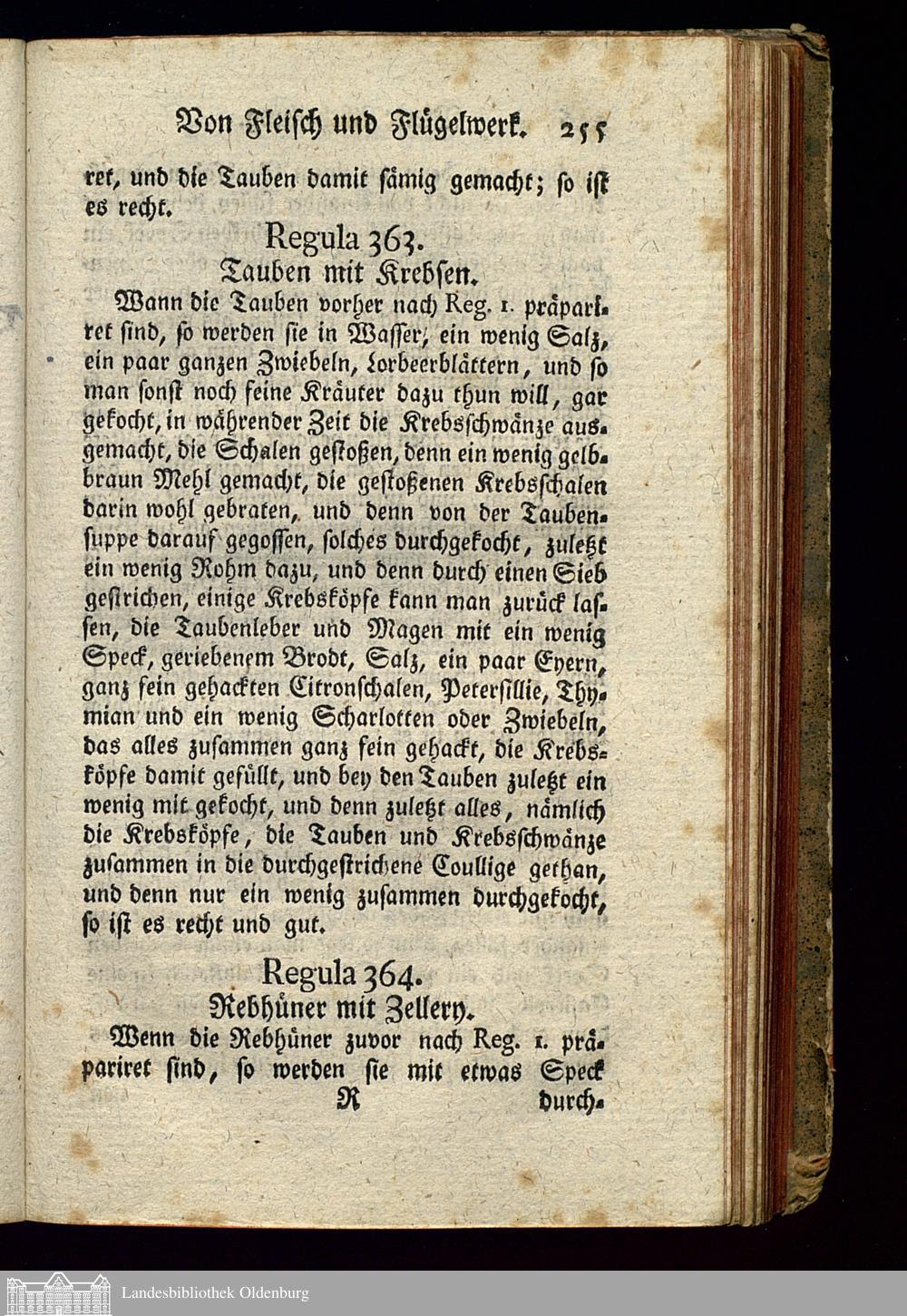 Von Fleisch und Flügelwerk. 255

ret, und die Tauben damit sämig gemacht; so ist es recht.

Regula 363.
Tauben mit Krebsen.

Wann die Tauben vorher nach Reg. 1. präpariret sind, so werden sie in Wasser, ein wenig Salz, ein paar ganzen Zwiebeln, Lorbeerblättern, und so man sonst noch feine Kräuter dazu thun will, gar gekocht, in währender Zeit die Krebsschwänze ausgemacht, die Schalen gestoßen, denn ein wenig gelbbraun Mehl gemacht, die gestoßenen Krebsschalen darin wohl gebraten, und denn von der Taubensuppe darauf gegossen, solches durchgekocht, zuletzt ein wenig Rohm dazu, und denn durch einen Sieb gestrichen, einige Krebsköpfe kann man zurück lassen, die Taubenleber und Magen mit ein wenig Speck, geriebenem Brodt, Salz, ein paar Eyern, ganz fein gehackten Citronschalen, Petersillie, Thymian und ein wenig Scharlotten oder Zwiebeln, das alles zusammen ganz fein gehackt, die Krebsköpfe damit gefüllt, und bey den Tauben zuletzt ein wenig mit gekocht, und denn zuletzt alles, nämlich die Krebsköpfe, die Tauben und Krebsschwänze zusammen in die durchgestrichene Coullige gethan, und denn nur ein wenig zusammen durchgekocht, so ist es recht und gut.

Regula 364.
Rebhüner mit Zellery.

Wenn die Rebhüner zuvor nach Reg. 1. präpariret sind, so werden sie mit etwas Speck

R durch-

Landesbibliothek Oldenburg